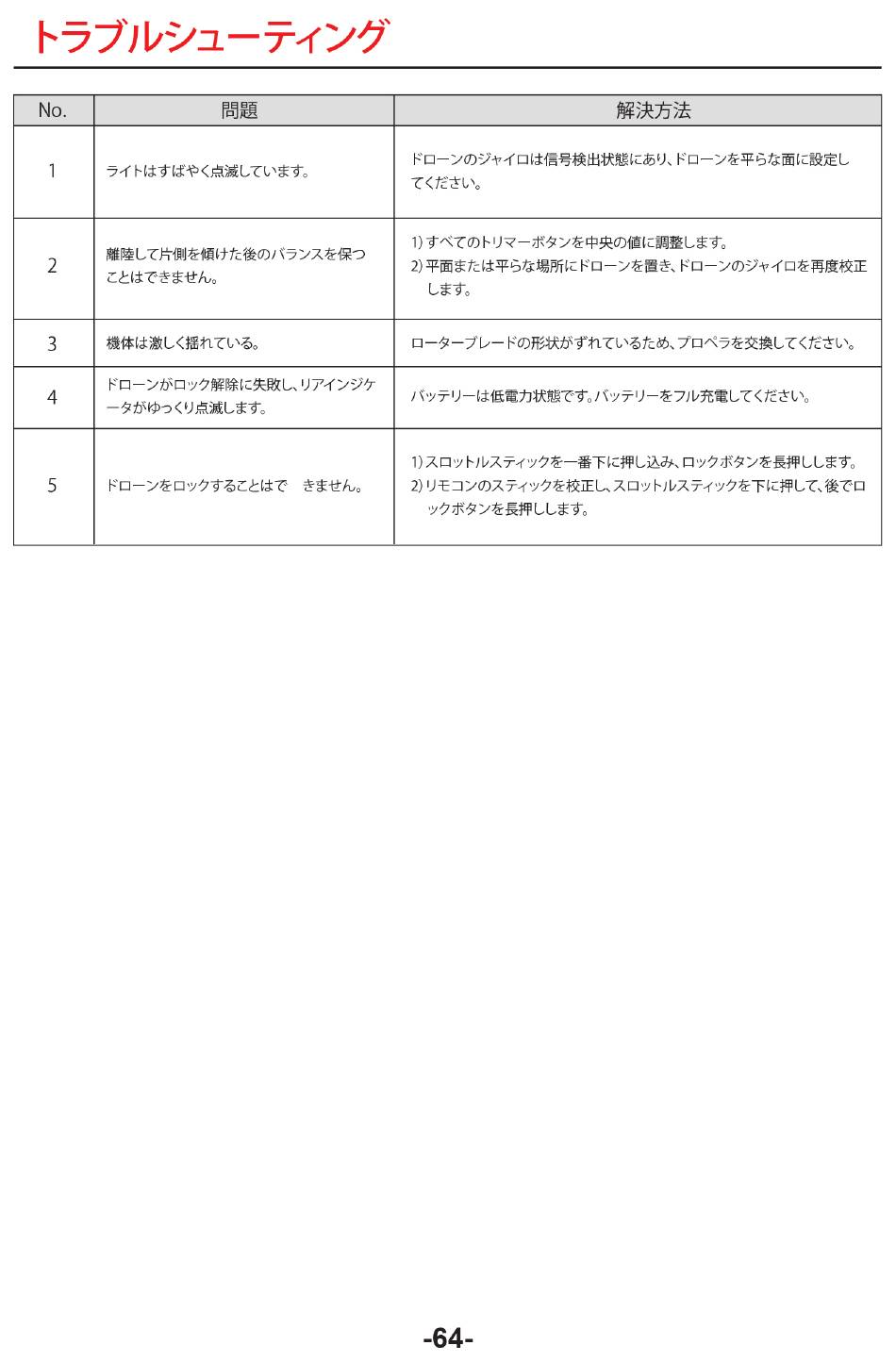 トラブルシューティング

| No. | 問題 | 解決方法 |
|---|---|---|
| 1 | ライトはすばやく点滅しています。 | ドローンのジャイロは信号検出状態にあり、ドローンを平らな面に設定してください。 |
| 2 | 離陸して片側を傾けた後のバランスを保つことはできません。 | 1)すべてのトリマーボタンを中央の値に調整します。 2)平面または平らな場所にドローンを置き、ドローンのジャイロを再度校正します。 |
| 3 | 機体は激しく揺れている。 | ローターブレードの形状がずれているため、プロペラを交換してください。 |
| 4 | ドローンがロック解除に失敗し、リアインジケータがゆっくり点滅します。 | バッテリーは低電力状態です。バッテリーをフル充電してください。 |
| 5 | ドローンをロックすることはで　きません。 | 1)スロットルスティックを一番下に押し込み、ロックボタンを長押しします。 2)リモコンのスティックを校正し、スロットルスティックを下に押して、後でロックボタンを長押しします。 |

-64-